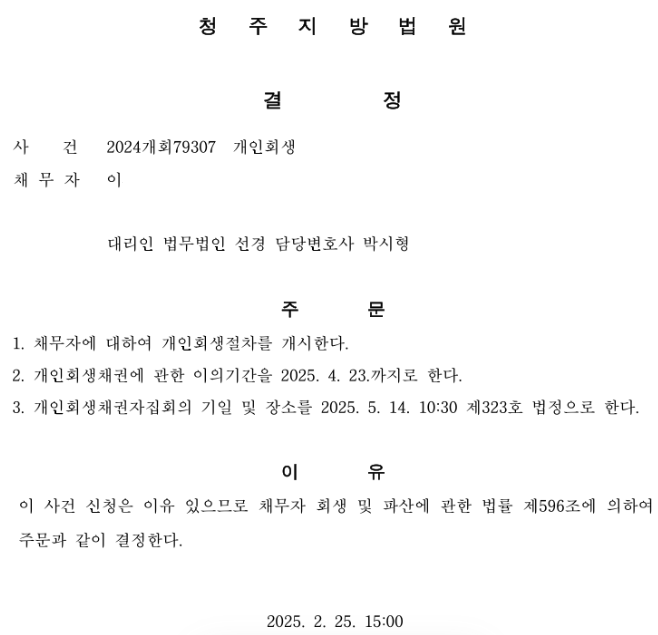 청 주 지 방 법 원

결 정

사 건 2024개회79307 개인회생
채 무 자 이

대리인 법무법인 선경 담당변호사 박시형

주 문

1. 채무자에 대하여 개인회생절차를 개시한다.
2. 개인회생채권에 관한 이의기간을 2025. 4. 23.까지로 한다.
3. 개인회생채권자집회의 기일 및 장소를 2025. 5. 14. 10:30 제323호 법정으로 한다.

이 유

이 사건 신청은 이유 있으므로 채무자 회생 및 파산에 관한 법률 제596조에 의하여 주문과 같이 결정한다.

2025. 2. 25. 15:00